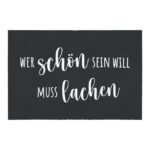 WER schön SEIN WILL
MUSS lachen